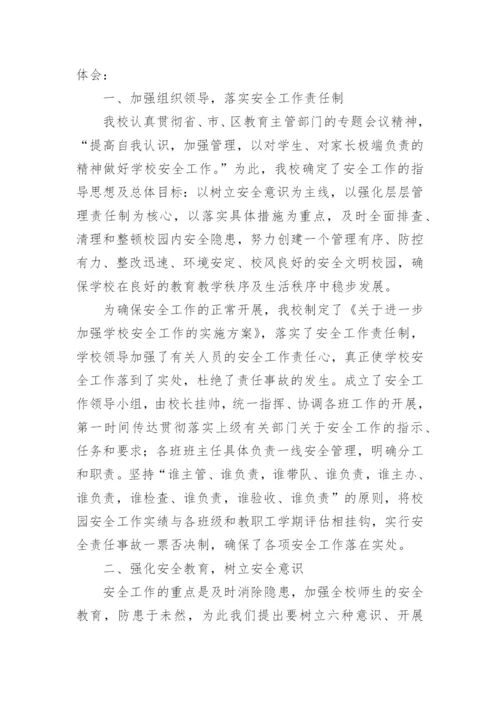 体会：

一、加强组织领导，落实安全工作责任制

我校认真贯彻省、市、区教育主管部门的专题会议精神，“提高自我认识，加强管理，以对学生、对家长极端负责的精神做好学校安全工作。”为此，我校确定了安全工作的指导思想及总体目标：以树立安全意识为主线，以强化层层管理责任制为核心，以落实具体措施为重点，及时全面排查、清理和整顿校园内安全隐患，努力创建一个管理有序、防控有力、整改迅速、环境安定、校风良好的安全文明校园，确保学校在良好的教育教学秩序及生活秩序中稳步发展。

为确保安全工作的正常开展，我校制定了《关于进一步加强学校安全工作的实施方案》，落实了安全工作责任制，学校领导加强了有关人员的安全工作责任心，真正使学校安全工作落到了实处，杜绝了责任事故的发生。成立了安全工作领导小组，由校长挂帅，统一指挥、协调各班工作的开展，第一时间传达贯彻落实上级有关部门关于安全工作的指示、任务和要求；各班班主任具体负责一线安全管理，明确分工和职责。坚持“谁主管、谁负责，谁带队、谁负责，谁主办、谁负责，谁检查、谁负责，谁验收、谁负责”的原则，将校园安全工作实绩与各班级和教职工学期评估相挂钩，实行安全责任事故一票否决制，确保了各项安全工作落在实处。

二、强化安全教育，树立安全意识

安全工作的重点是及时消除隐患，加强全校师生的安全教育，防患于未然，为此我们提出要树立六种意识、开展